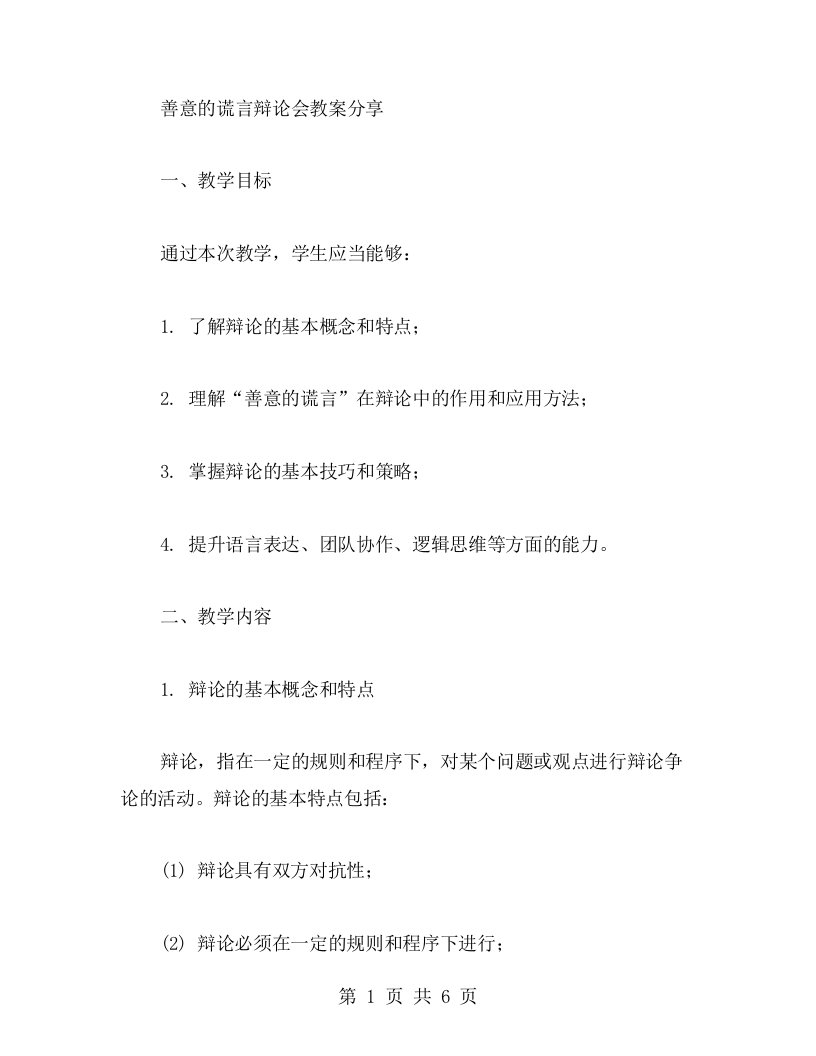 善意的谎言辩论会教案分享

一、教学目标

通过本次教学，学生应当能够：

1. 了解辩论的基本概念和特点；

2. 理解“善意的谎言”在辩论中的作用和应用方法；

3. 掌握辩论的基本技巧和策略；

4. 提升语言表达、团队协作、逻辑思维等方面的能力。

二、教学内容

1. 辩论的基本概念和特点

辩论，指在一定的规则和程序下，对某个问题或观点进行辩论争论的活动。辩论的基本特点包括：

(1) 辩论具有双方对抗性；

(2) 辩论必须在一定的规则和程序下进行；

第 1 页 共 6 页